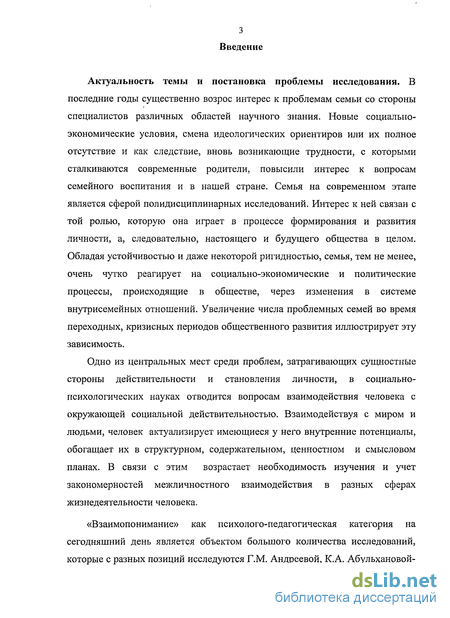 3

Введение

Актуальность темы и постановка проблемы исследования. В последние годы существенно возрос интерес к проблемам семьи со стороны специалистов различных областей научного знания. Новые социально-экономические условия, смена идеологических ориентиров или их полное отсутствие и как следствие, вновь возникающие трудности, с которыми сталкиваются современные родители, повысили интерес к вопросам семейного воспитания и в нашей стране. Семья на современном этапе является сферой полидисциплинарных исследований. Интерес к ней связан с той ролью, которую она играет в процессе формирования и развития личности, а, следовательно, настоящего и будущего общества в целом. Обладая устойчивостью и даже некоторой ригидностью, семья, тем не менее, очень чутко реагирует на социально-экономические и политические процессы, происходящие в обществе, через изменения в системе внутрисемейных отношений. Увеличение числа проблемных семей во время переходных, кризисных периодов общественного развития иллюстрирует эту зависимость.

Одно из центральных мест среди проблем, затрагивающих сущностные стороны действительности и становления личности, в социально-психологических науках отводится вопросам взаимодействия человека с окружающей социальной действительностью. Взаимодействуя с миром и людьми, человек актуализирует имеющиеся у него внутренние потенциалы, обогащает их в структурном, содержательном, ценностном и смысловом планах. В связи с этим возрастает необходимость изучения и учет закономерностей межличностного взаимодействия в разных сферах жизнедеятельности человека.

«Взаимопонимание» как психолого-педагогическая категория на сегодняшний день является объектом большого количества исследований, которые с разных позиций исследуются Г.М. Андреевой, К.А. Абульхановой-

dsLib.net
библиотека диссертаций